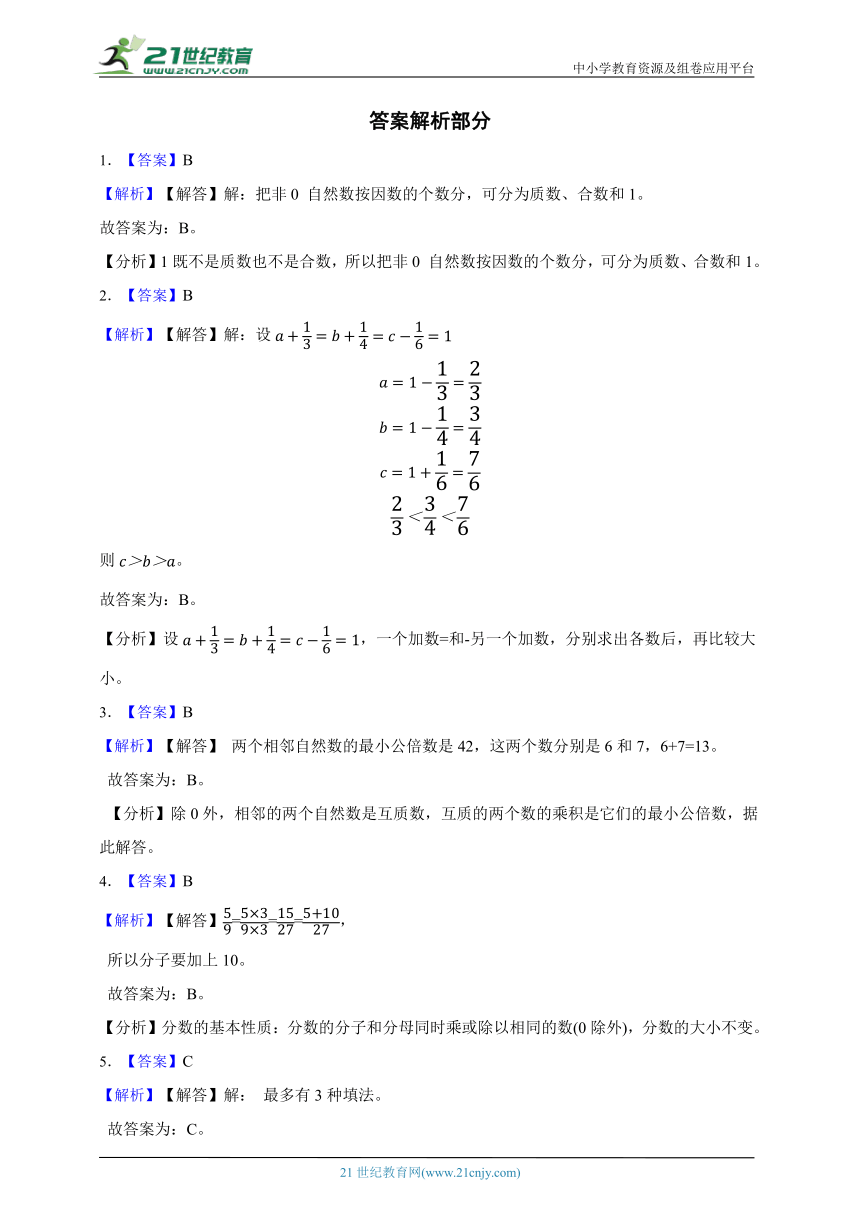 21世纪教育 www.21cnjy.com

中小学教育资源及组卷应用平台

答案解析部分

1. 【答案】B

【解析】【解答】解：把非 0 自然数按因数的个数分，可分为质数、合数和 1。

故答案为：B。

【分析】1 既不是质数也不是合数，所以把非 0 自然数按因数的个数分，可分为质数、合数和 1。

2. 【答案】B

【解析】【解答】解：设 $a+\frac{1}{3}=b+\frac{1}{4}=c-\frac{1}{6}=1$

$a=1-\frac{1}{3}=\frac{2}{3}$

$b=1-\frac{1}{4}=\frac{3}{4}$

$c=1+\frac{1}{6}=\frac{7}{6}$

$\frac{2}{3}<\frac{3}{4}<\frac{7}{6}$

则 $c>b>a$。

故答案为：B。

【分析】设 $a+\frac{1}{3}=b+\frac{1}{4}=c-\frac{1}{6}=1$，一个加数=和-另一个加数，分别求出各数后，再比较大小。

3. 【答案】B

【解析】【解答】 两个相邻自然数的最小公倍数是 42，这两个数分别是 6 和 7，6+7=13。

故答案为：B。

【分析】除 0 外，相邻的两个自然数是互质数，互质的两个数的乘积是它们的最小公倍数，据此解答。

4. 【答案】B

【解析】【解答】$\frac{5}{9}=\frac{5\times3}{9\times3}=\frac{15}{27}=\frac{5+10}{27}$，

所以分子要加上 10。

故答案为：B。

【分析】分数的基本性质：分数的分子和分母同时乘或除以相同的数(0 除外)，分数的大小不变。

5. 【答案】C

【解析】【解答】解： 最多有 3 种填法。

故答案为：C。

21 世纪教育网(www.21cnjy.com)